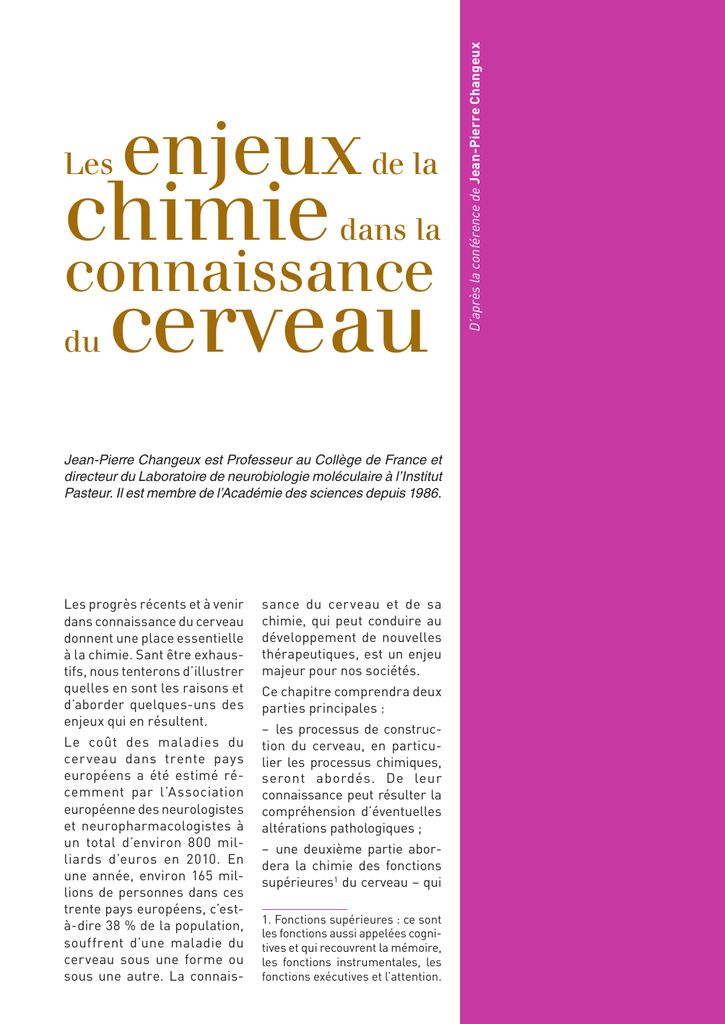 D'après la conférence de Jean-Pierre Changeux

Les enjeux de la chimie dans la connaissance du cerveau

Jean-Pierre Changeux est Professeur au Collège de France et directeur du Laboratoire de neurobiologie moléculaire à l'Institut Pasteur. Il est membre de l'Académie des sciences depuis 1986.

Les progrès récents et à venir dans connaissance du cerveau donnent une place essentielle à la chimie. Sant être exhaustifs, nous tenterons d'illustrer quelles en sont les raisons et d'aborder quelques-uns des enjeux qui en résultent.

Le coût des maladies du cerveau dans trente pays européens a été estimé récemment par l'Association européenne des neurologistes et neuropharmacologistes à un total d'environ 800 milliards d'euros en 2010. En une année, environ 165 millions de personnes dans ces trente pays européens, c'est-à-dire 38 % de la population, souffrent d'une maladie du cerveau sous une forme ou sous une autre. La connaissance du cerveau et de sa chimie, qui peut conduire au développement de nouvelles thérapeutiques, est un enjeu majeur pour nos sociétés.

Ce chapitre comprendra deux parties principales :

– les processus de construction du cerveau, en particulier les processus chimiques, seront abordés. De leur connaissance peut résulter la compréhension d'éventuelles altérations pathologiques ;

– une deuxième partie abordera la chimie des fonctions supérieures$^1$ du cerveau – qui

1. Fonctions supérieures : ce sont les fonctions aussi appelées cognitives et qui recouvrent la mémoire, les fonctions instrumentales, les fonctions exécutives et l'attention.